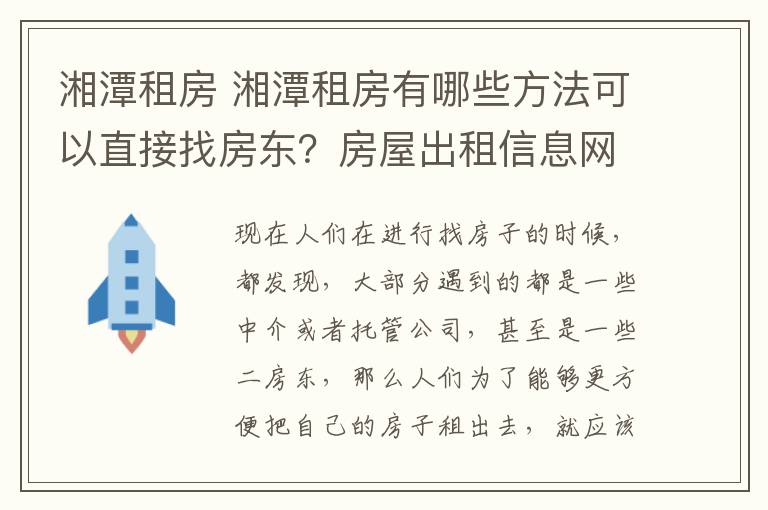 湘潭租房 湘潭租房有哪些方法可以直接找房东？房屋出租信息网

现在人们在进行找房子的时候，都发现，大部分遇到的都是一些中介或者托管公司，甚至是一些二房东，那么人们为了能够更方便把自己的房子租出去，就应该